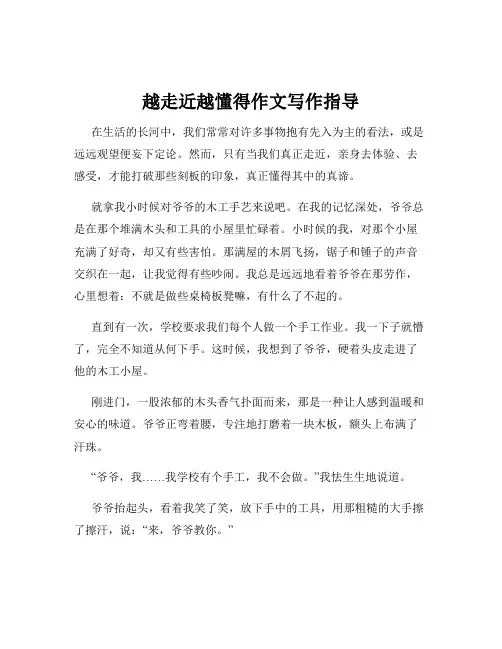 越走近越懂得作文写作指导

在生活的长河中，我们常常对许多事物抱有先入为主的看法，或是远远观望便妄下定论。然而，只有当我们真正走近，亲身去体验、去感受，才能打破那些刻板的印象，真正懂得其中的真谛。

就拿我小时候对爷爷的木工手艺来说吧。在我的记忆深处，爷爷总是在那个堆满木头和工具的小屋里忙碌着。小时候的我，对那个小屋充满了好奇，却又有些害怕。那满屋的木屑飞扬，锯子和锤子的声音交织在一起，让我觉得有些吵闹。我总是远远地看着爷爷在那劳作，心里想着：不就是做些桌椅板凳嘛，有什么了不起的。

直到有一次，学校要求我们每个人做一个手工作业。我一下子就懵了，完全不知道从何下手。这时候，我想到了爷爷，硬着头皮走进了他的木工小屋。

刚进门，一股浓郁的木头香气扑面而来，那是一种让人感到温暖和安心的味道。爷爷正弯着腰，专注地打磨着一块木板，额头上布满了汗珠。

“爷爷，我……我学校有个手工，我不会做。”我怯生生地说道。

爷爷抬起头，看着我笑了笑，放下手中的工具，用那粗糙的大手擦了擦汗，说：“来，爷爷教你。”